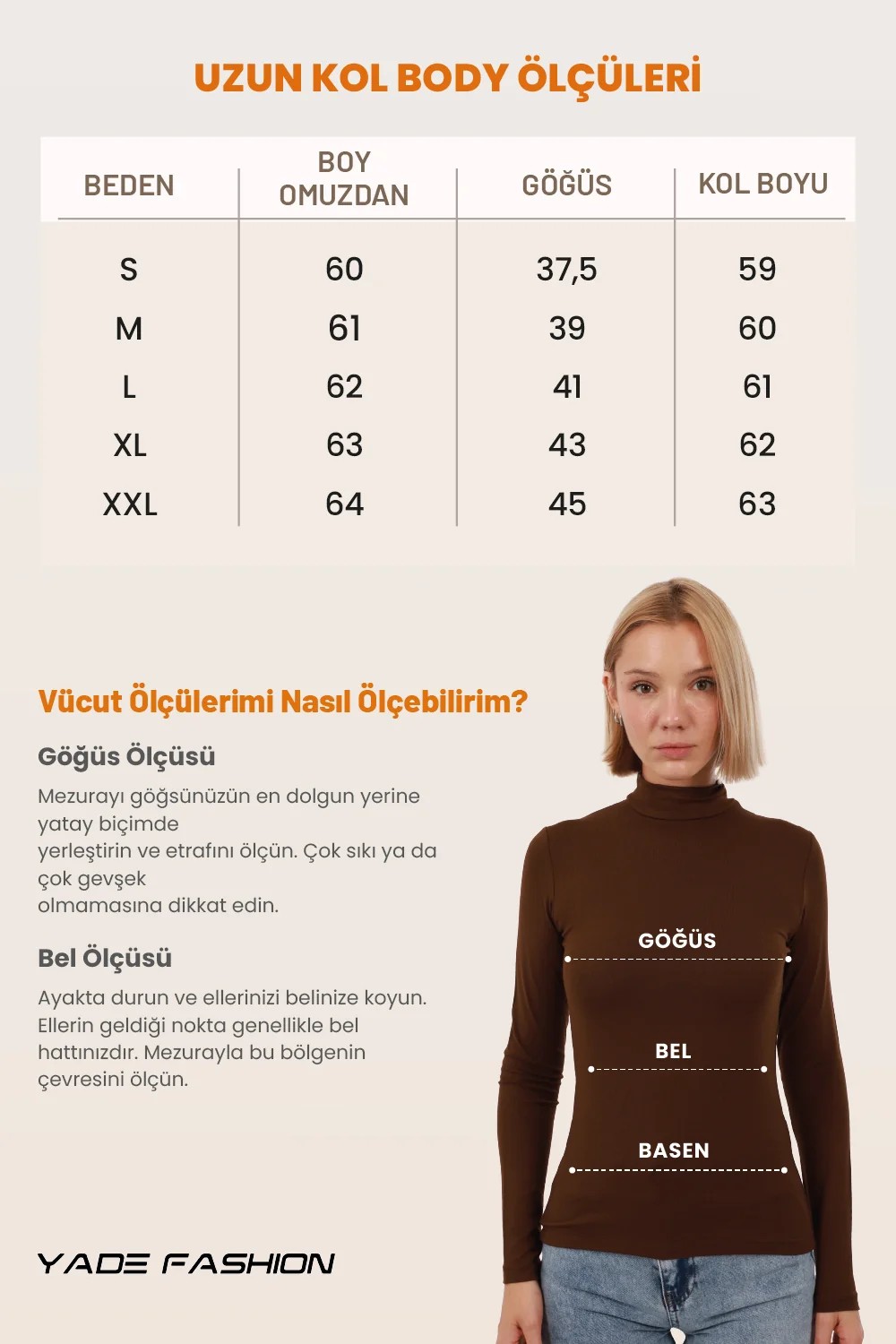 UZUN KOL BODY ÖLÇÜLERİ

| BEDEN | BOY OMUZDAN | GÖĞÜS | KOL BOYU |
|---|---|---|---|
| S | 60 | 37,5 | 59 |
| M | 61 | 39 | 60 |
| L | 62 | 41 | 61 |
| XL | 63 | 43 | 62 |
| XXL | 64 | 45 | 63 |

Vücut Ölçülerimi Nasıl Ölçebilirim?

Göğüs Ölçüsü

Mezurayı göğsünüzün en dolgun yerine yatay biçimde yerleştirin ve etrafını ölçün. Çok sıkı ya da çok gevşek olmamasına dikkat edin.

Bel Ölçüsü

Ayakta durun ve ellerinizi belinize koyun. Ellerin geldiği nokta genellikle bel hattınızdır. Mezurayla bu bölgenin çevresini ölçün.

GÖĞÜS

BEL

BASEN

YADE FASHION